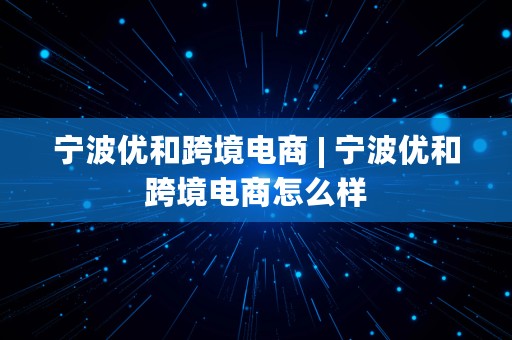 宁波优和跨境电商 | 宁波优和跨境电商怎么样